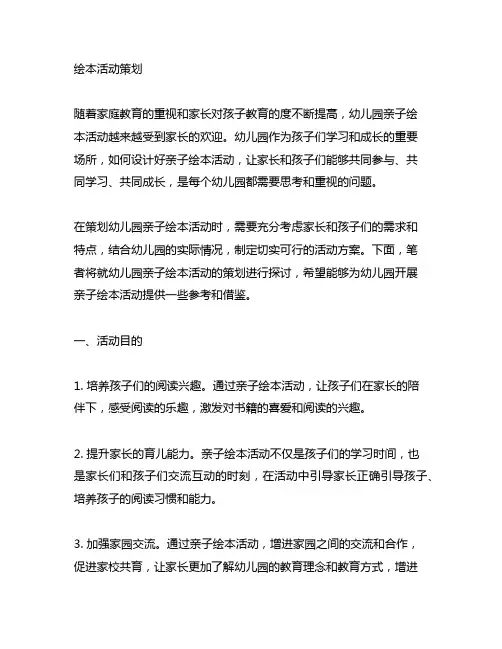 绘本活动策划

随着家庭教育的重视和家长对孩子教育的度不断提高，幼儿园亲子绘本活动越来越受到家长的欢迎。幼儿园作为孩子们学习和成长的重要场所，如何设计好亲子绘本活动，让家长和孩子们能够共同参与、共同学习、共同成长，是每个幼儿园都需要思考和重视的问题。

在策划幼儿园亲子绘本活动时，需要充分考虑家长和孩子们的需求和特点，结合幼儿园的实际情况，制定切实可行的活动方案。下面，笔者将就幼儿园亲子绘本活动的策划进行探讨，希望能够为幼儿园开展亲子绘本活动提供一些参考和借鉴。

一、活动目的

1. 培养孩子们的阅读兴趣。通过亲子绘本活动，让孩子们在家长的陪伴下，感受阅读的乐趣，激发对书籍的喜爱和阅读的兴趣。

2. 提升家长的育儿能力。亲子绘本活动不仅是孩子们的学习时间，也是家长们和孩子们交流互动的时刻，在活动中引导家长正确引导孩子、培养孩子的阅读习惯和能力。

3. 加强家园交流。通过亲子绘本活动，增进家园之间的交流和合作，促进家校共育，让家长更加了解幼儿园的教育理念和教育方式，增进